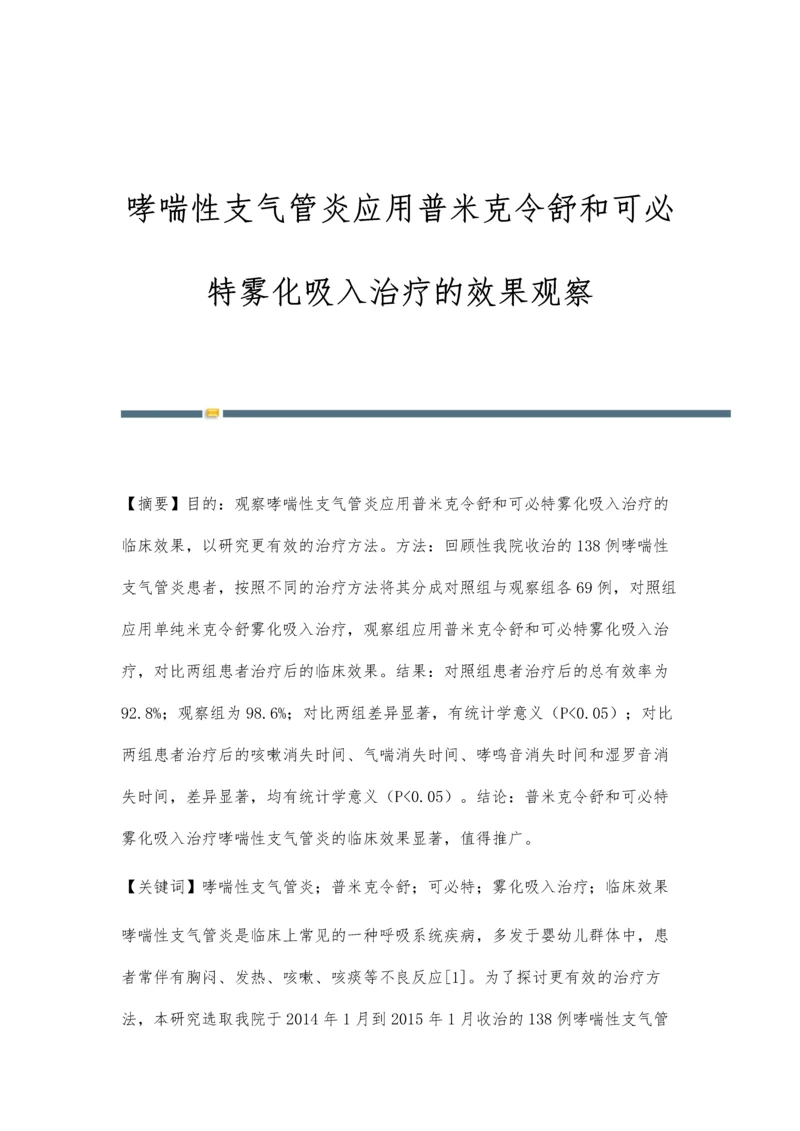 哮喘性支气管炎应用普米克令舒和可必特雾化吸入治疗的效果观察

【摘要】目的：观察哮喘性支气管炎应用普米克令舒和可必特雾化吸入治疗的临床效果，以研究更有效的治疗方法。方法：回顾性我院收治的138例哮喘性支气管炎患者，按照不同的治疗方法将其分成对照组与观察组各69例，对照组应用单纯米克令舒雾化吸入治疗，观察组应用普米克令舒和可必特雾化吸入治疗，对比两组患者治疗后的临床效果。结果：对照组患者治疗后的总有效率为92.8%；观察组为98.6%；对比两组差异显著，有统计学意义（P<0.05）；对比两组患者治疗后的咳嗽消失时间、气喘消失时间、哮鸣音消失时间和湿罗音消失时间，差异显著，均有统计学意义（P<0.05）。结论：普米克令舒和可必特雾化吸入治疗哮喘性支气管炎的临床效果显著，值得推广。

【关键词】哮喘性支气管炎；普米克令舒；可必特；雾化吸入治疗；临床效果

哮喘性支气管炎是临床上常见的一种呼吸系统疾病，多发于婴幼儿群体中，患者常伴有胸闷、发热、咳嗽、咳痰等不良反应[1]。为了探讨更有效的治疗方法，本研究选取我院于2014年1月到2015年1月收治的138例哮喘性支气管